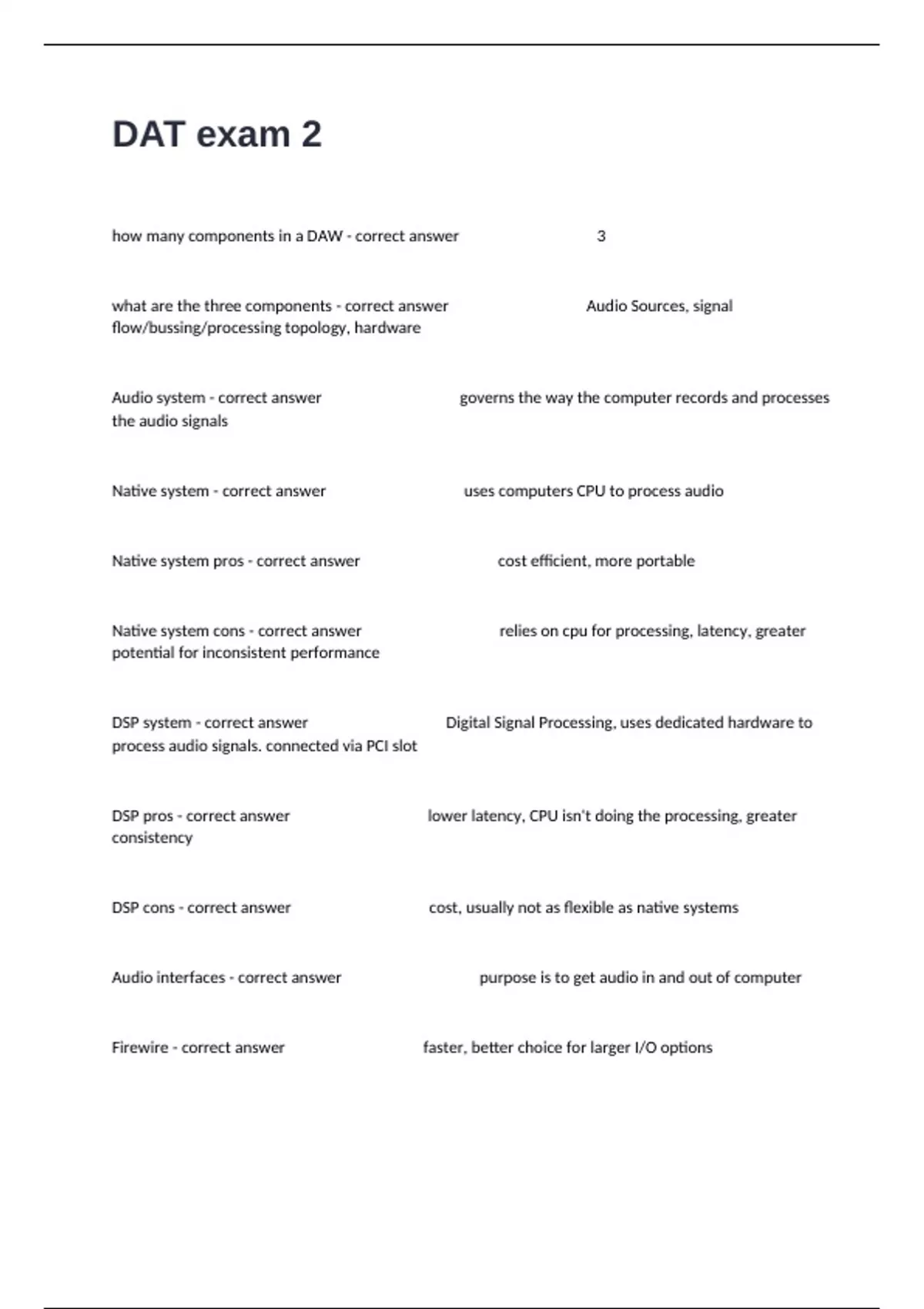 DAT exam 2

how many components in a DAW - correct answer 3

what are the three components - correct answer Audio Sources, signal flow/bussing/processing topology, hardware

Audio system - correct answer governs the way the computer records and processes the audio signals

Native system - correct answer uses computers CPU to process audio

Native system pros - correct answer cost efficient, more portable

Native system cons - correct answer relies on cpu for processing, latency, greater potential for inconsistent performance

DSP system - correct answer Digital Signal Processing, uses dedicated hardware to process audio signals. connected via PCI slot

DSP pros - correct answer lower latency, CPU isn't doing the processing, greater consistency

DSP cons - correct answer cost, usually not as flexible as native systems

Audio interfaces - correct answer purpose is to get audio in and out of computer

Firewire - correct answer faster, better choice for larger I/O options